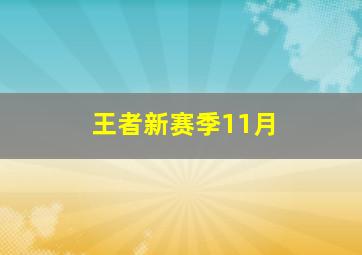 王者新赛季11月